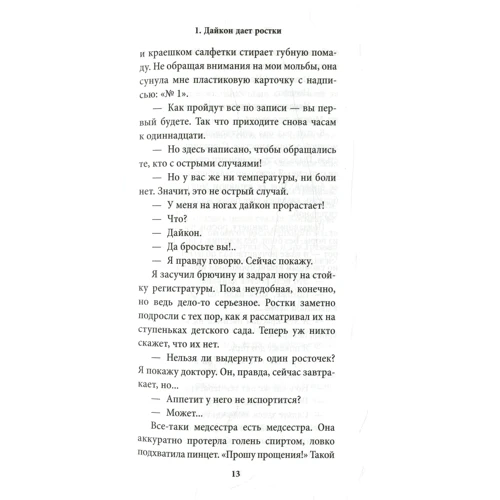 1. Дайкон дает ростки

и краешком салфетки стирает губную помаду. Не обращая внимания на мои мольбы, она сунула мне пластиковую карточку с надписью: «№ 1».

— Как пройдут все по записи — вы первый будете. Так что приходите снова часам к одиннадцати.

— Но здесь написано, чтобы обращались те, кто с острыми случаями!

— Но у вас же ни температуры, ни боли нет. Значит, это не острый случай.

— У меня на ногах дайкон прорастает!

— Что?

— Дайкон.

— Да бросьте вы!..

— Я правду говорю. Сейчас покажу.

Я засучил брючину и задрал ногу на стойку регистратуры. Поза неудобная, конечно, но ведь дело-то серьезное. Ростки заметно подросли с тех пор, как я рассматривал их на ступеньках детского сада. Теперь уж никто скажет, что их нет.

— Нельзя ли выдернуть один росточек? Я покажу доктору. Он, правда, сейчас завтракает, но...

— Аппетит у него не испортится?

— Может...

Все-таки медсестра есть медсестра. Она аккуратно протерла голень спиртом, ловко подхватила пинцет. «Прошу прощения!» Такой

13